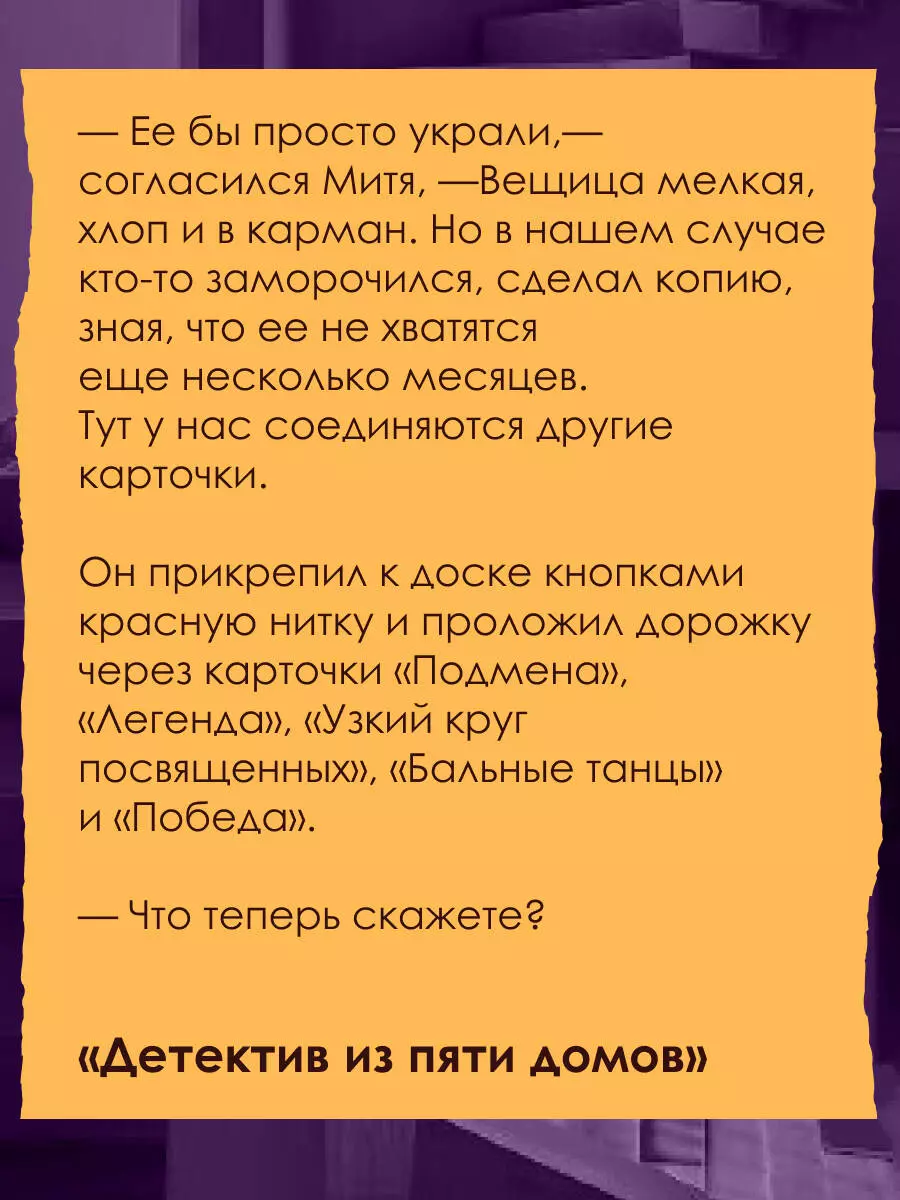 — Ее бы просто украли,— согласился Митя, —Вещица мелкая, хлоп и в карман. Но в нашем случае кто-то заморочился, сделал копию, зная, что ее не хватятся еще несколько месяцев. Тут у нас соединяются другие карточки.

Он прикрепил к доске кнопками красную нитку и проложил дорожку через карточки «Подмена», «Легенда», «Узкий круг посвященных», «Бальные танцы» и «Победа».

— Что теперь скажете?

«Детектив из пяти домов»